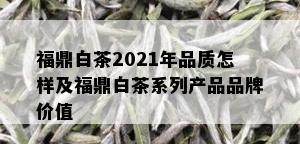 福鼎白茶2021年品质怎样及福鼎白茶系列产品品牌价值